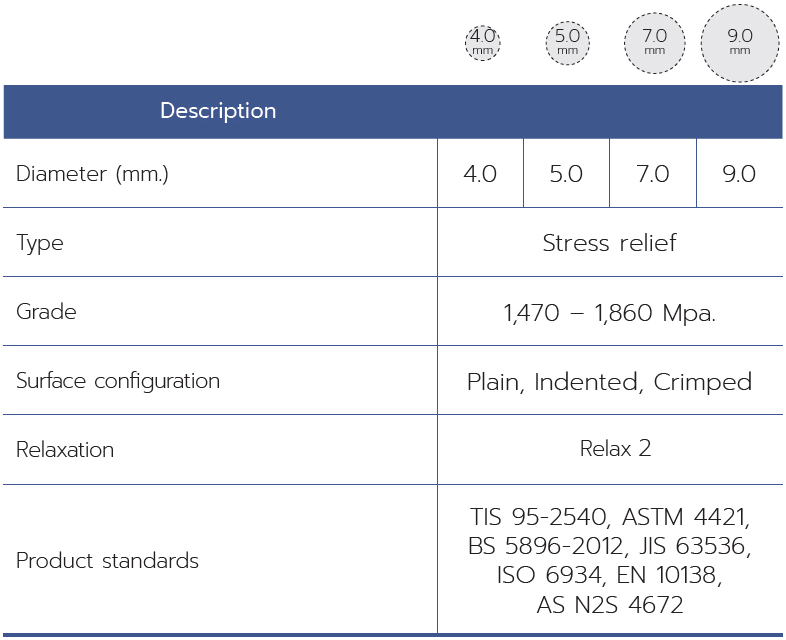 4.0 mm 5.0 mm 7.0 mm 9.0 mm

| Description | | | | |
|---|---|---|---|---|
| Diameter (mm.) | 4.0 | 5.0 | 7.0 | 9.0 |
| Type | Stress relief | | | |
| Grade | 1,470 – 1,860 Mpa. | | | |
| Surface configuration | Plain, Indented, Crimped | | | |
| Relaxation | Relax 2 | | | |
| Product standards | TIS 95-2540, ASTM 4421, BS 5896-2012, JIS 63536, ISO 6934, EN 10138, AS N2S 4672 | | | |